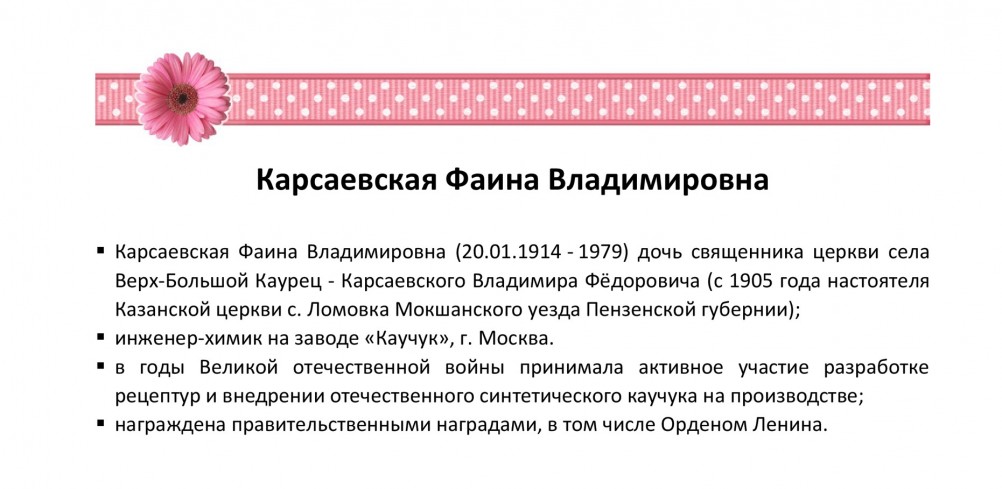 Карсаевская Фаина Владимировна

▪ Карсаевская Фаина Владимировна (20.01.1914 - 1979) дочь священника церкви села Верх-Большой Каурец - Карсаевского Владимира Фёдоровича (с 1905 года настоятеля Казанской церкви с. Ломовка Мокшанского уезда Пензенской губернии);
▪ инженер-химик на заводе «Каучук», г. Москва.
▪ в годы Великой отечественной войны принимала активное участие разработке рецептур и внедрении отечественного синтетического каучука на производстве;
▪ награждена правительственными наградами, в том числе Орденом Ленина.